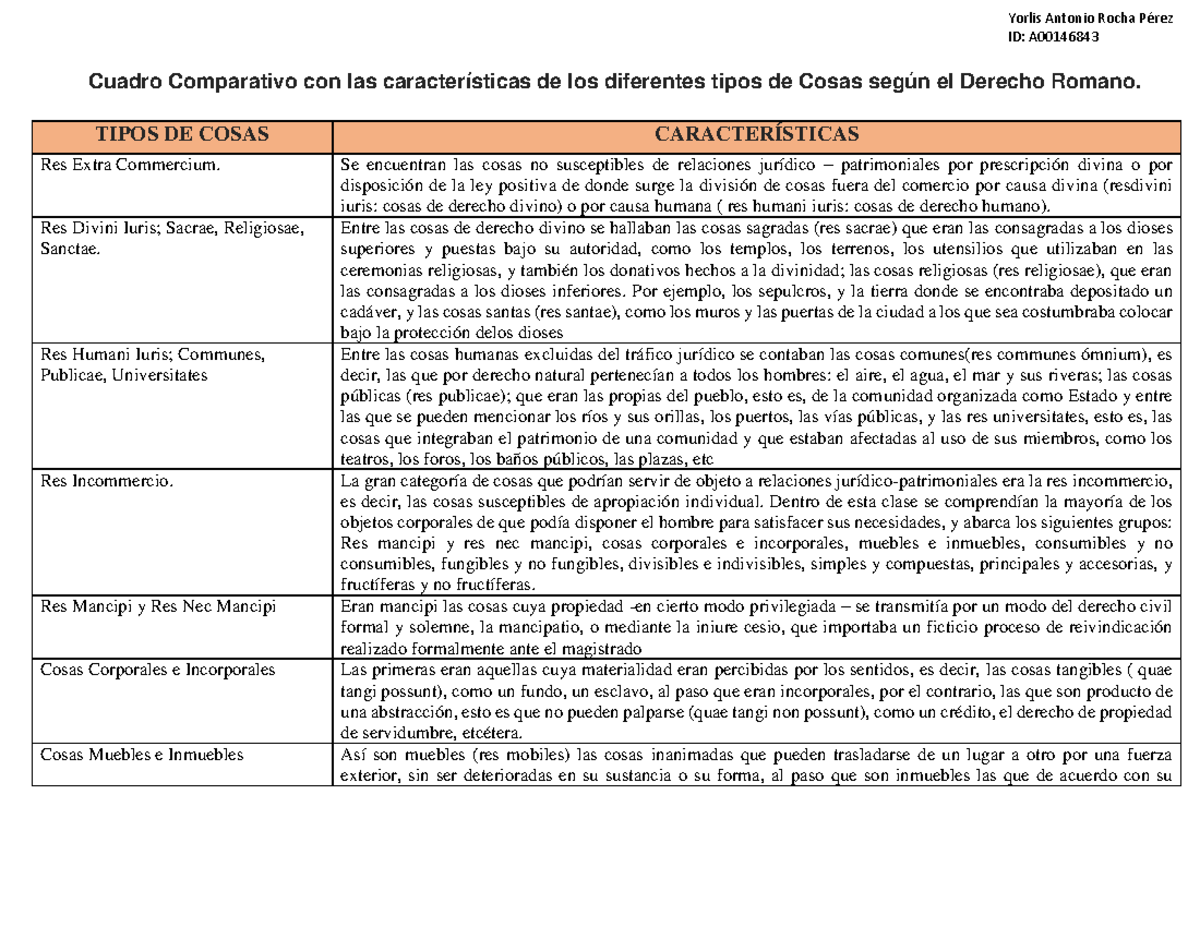 Yorlis Antonio Rocha Pérez
ID: A00146843

Cuadro Comparativo con las características de los diferentes tipos de Cosas según el Derecho Romano.

| TIPOS DE COSAS | CARACTERÍSTICAS |
|---|---|
| Res Extra Commercium. | Se encuentran las cosas no susceptibles de relaciones jurídico – patrimoniales por prescripción divina o por disposición de la ley positiva de donde surge la división de cosas fuera del comercio por causa divina (resdivini iuris: cosas de derecho divino) o por causa humana ( res humani iuris: cosas de derecho humano). |
| Res Divini Iuris; Sacrae, Religiosae, Sanctae. | Entre las cosas de derecho divino se hallaban las cosas sagradas (res sacrae) que eran las consagradas a los dioses superiores y puestas bajo su autoridad, como los templos, los terrenos, los utensilios que utilizaban en las ceremonias religiosas, y también los donativos hechos a la divinidad; las cosas religiosas (res religiosae), que eran las consagradas a los dioses inferiores. Por ejemplo, los sepulcros, y la tierra donde se encontraba depositado un cadáver, y las cosas santas (res santae), como los muros y las puertas de la ciudad a los que sea costumbraba colocar bajo la protección delos dioses |
| Res Humani Iuris; Communes, Publicae, Universitates | Entre las cosas humanas excluidas del tráfico jurídico se contaban las cosas comunes(res communes ómnium), es decir, las que por derecho natural pertenecían a todos los hombres: el aire, el agua, el mar y sus riveras; las cosas públicas (res publicae); que eran las propias del pueblo, esto es, de la comunidad organizada como Estado y entre las que se pueden mencionar los ríos y sus orillas, los puertos, las vías públicas, y las res universitates, esto es, las cosas que integraban el patrimonio de una comunidad y que estaban afectadas al uso de sus miembros, como los teatros, los foros, los baños públicos, las plazas, etc |
| Res Incommercio. | La gran categoría de cosas que podrían servir de objeto a relaciones jurídico-patrimoniales era la res incommercio, es decir, las cosas susceptibles de apropiación individual. Dentro de esta clase se comprendían la mayoría de los objetos corporales de que podía disponer el hombre para satisfacer sus necesidades, y abarca los siguientes grupos: Res mancipi y res nec mancipi, cosas corporales e incorporales, muebles e inmuebles, consumibles y no consumibles, fungibles y no fungibles, divisibles e indivisibles, simples y compuestas, principales y accesorias, y fructíferas y no fructíferas. |
| Res Mancipi y Res Nec Mancipi | Eran mancipi las cosas cuya propiedad -en cierto modo privilegiada – se transmitía por un modo del derecho civil formal y solemne, la mancipatio, o mediante la iniure cesio, que importaba un ficticio proceso de reivindicación realizado formalmente ante el magistrado |
| Cosas Corporales e Incorporales | Las primeras eran aquellas cuya materialidad eran percibidas por los sentidos, es decir, las cosas tangibles ( quae tangi possunt), como un fundo, un esclavo, al paso que eran incorporales, por el contrario, las que son producto de una abstracción, esto es que no pueden palparse (quae tangi non possunt), como un crédito, el derecho de propiedad de servidumbre, etcétera. |
| Cosas Muebles e Inmuebles | Así son muebles (res mobiles) las cosas inanimadas que pueden trasladarse de un lugar a otro por una fuerza exterior, sin ser deterioradas en su sustancia o su forma, al paso que son inmuebles las que de acuerdo con su |